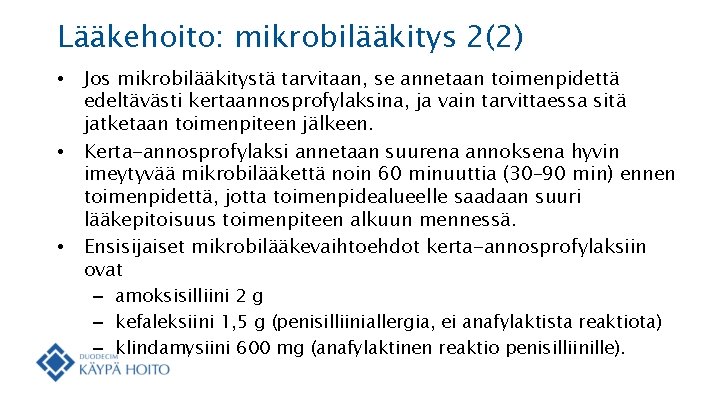 Lääkehoito: mikrobilääkitys 2(2)

• Jos mikrobilääkitystä tarvitaan, se annetaan toimenpidettä edeltävästi kertaannosprofylaksina, ja vain tarvittaessa sitä jatketaan toimenpiteen jälkeen.

• Kerta-annosprofylaksi annetaan suurena annoksena hyvin imeytyvää mikrobilääkettä noin 60 minuuttia (30–90 min) ennen toimenpidettä, jotta toimenpidealueelle saadaan suuri lääkepitoisuus toimenpiteen alkuun mennessä.

• Ensisijaiset mikrobilääkevaihtoehdot kerta-annosprofylaksiin ovat
– amoksisilliini 2 g
– kefaleksiini 1,5 g (penisilliiniallergia, ei anafylaktista reaktiota)
– klindamysiini 600 mg (anafylaktinen reaktio penisilliinille).

DUODECIM
KÄYPÄ HOITO